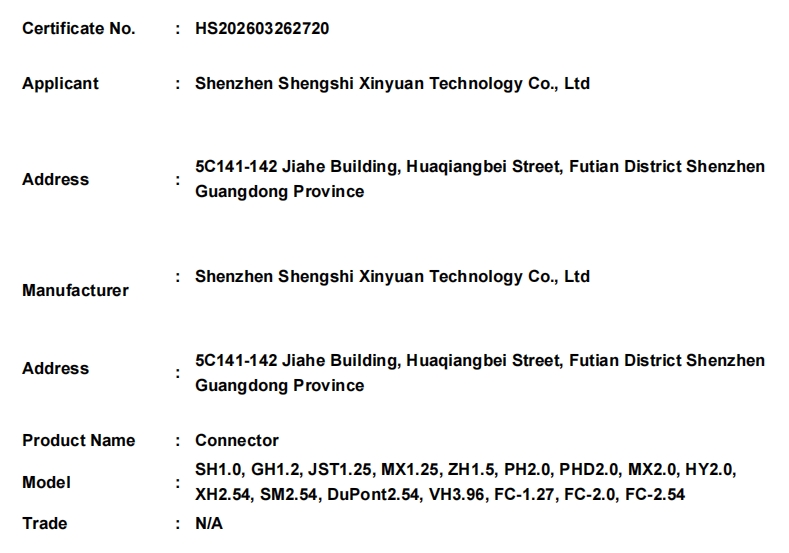 Certificate No. : HS202603262720

Applicant : Shenzhen Shengshi Xinyuan Technology Co., Ltd

Address : 5C141-142 Jiahe Building, Huaqiangbei Street, Futian District Shenzhen Guangdong Province

Manufacturer : Shenzhen Shengshi Xinyuan Technology Co., Ltd

Address : 5C141-142 Jiahe Building, Huaqiangbei Street, Futian District Shenzhen Guangdong Province

Product Name : Connector

Model : SH1.0, GH1.2, JST1.25, MX1.25, ZH1.5, PH2.0, PHD2.0, MX2.0, HY2.0, XH2.54, SM2.54, DuPont2.54, VH3.96, FC-1.27, FC-2.0, FC-2.54

Trade : N/A